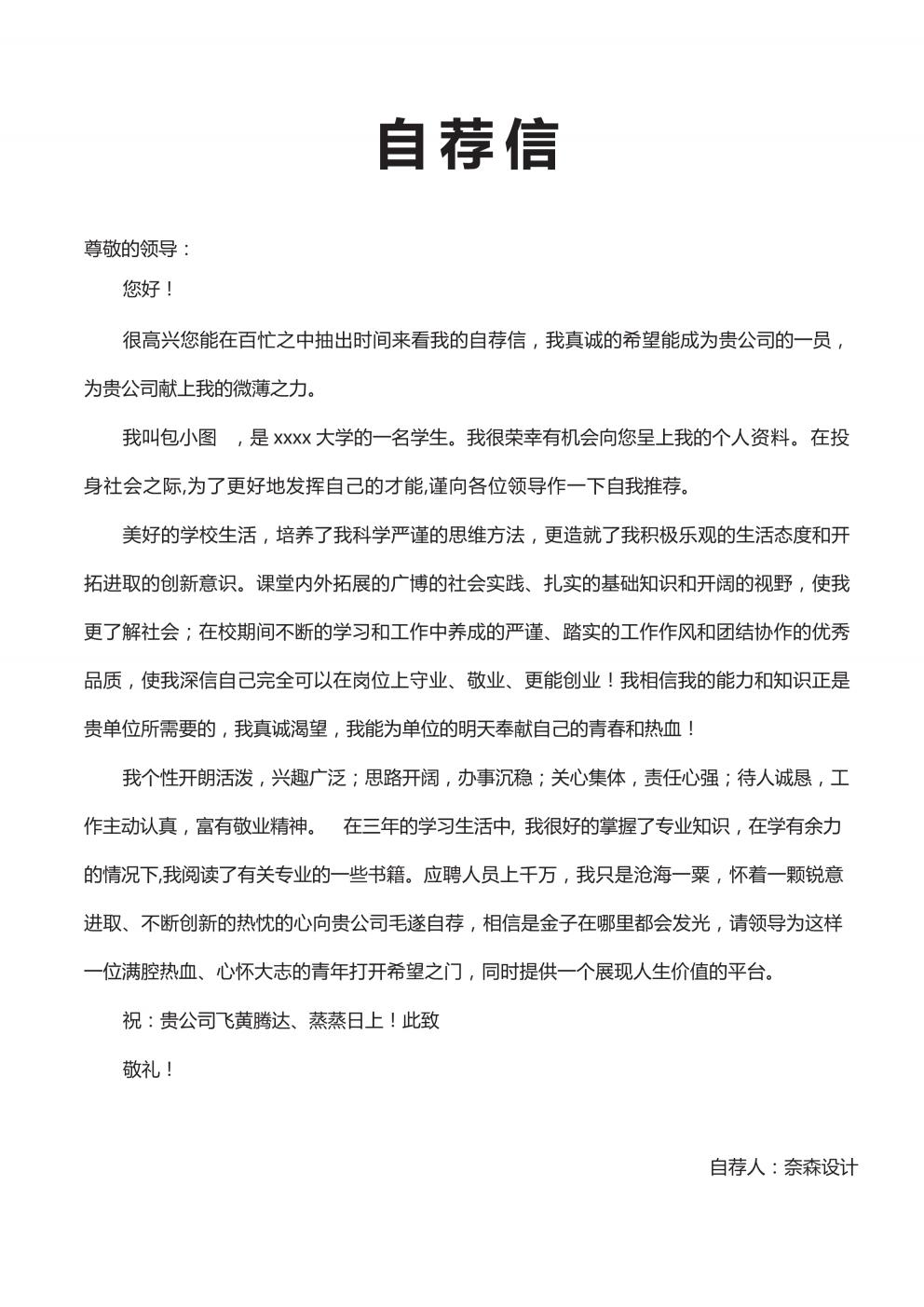 自荐信

尊敬的领导：

您好！

很高兴您能在百忙之中抽出时间来看我的自荐信，我真诚的希望能成为贵公司的一员，为贵公司献上我的微薄之力。

我叫包小图 ，是 xxxx 大学的一名学生。我很荣幸有机会向您呈上我的个人资料。在投身社会之际,为了更好地发挥自己的才能,谨向各位领导作一下自我推荐。

美好的学校生活，培养了我科学严谨的思维方法，更造就了我积极乐观的生活态度和开拓进取的创新意识。课堂内外拓展的广博的社会实践、扎实的基础知识和开阔的视野，使我更了解社会；在校期间不断的学习和工作中养成的严谨、踏实的工作作风和团结协作的优秀品质，使我深信自己完全可以在岗位上守业、敬业、更能创业！我相信我的能力和知识正是贵单位所需要的，我真诚渴望，我能为单位的明天奉献自己的青春和热血！

我个性开朗活泼，兴趣广泛；思路开阔，办事沉稳；关心集体，责任心强；待人诚恳，工作主动认真，富有敬业精神。 在三年的学习生活中, 我很好的掌握了专业知识，在学有余力的情况下,我阅读了有关专业的一些书籍。应聘人员上千万，我只是沧海一粟，怀着一颗锐意进取、不断创新的热忱的心向贵公司毛遂自荐，相信是金子在哪里都会发光，请领导为这样一位满腔热血、心怀大志的青年打开希望之门，同时提供一个展现人生价值的平台。

祝：贵公司飞黄腾达、蒸蒸日上！此致

敬礼！

自荐人：奈森设计